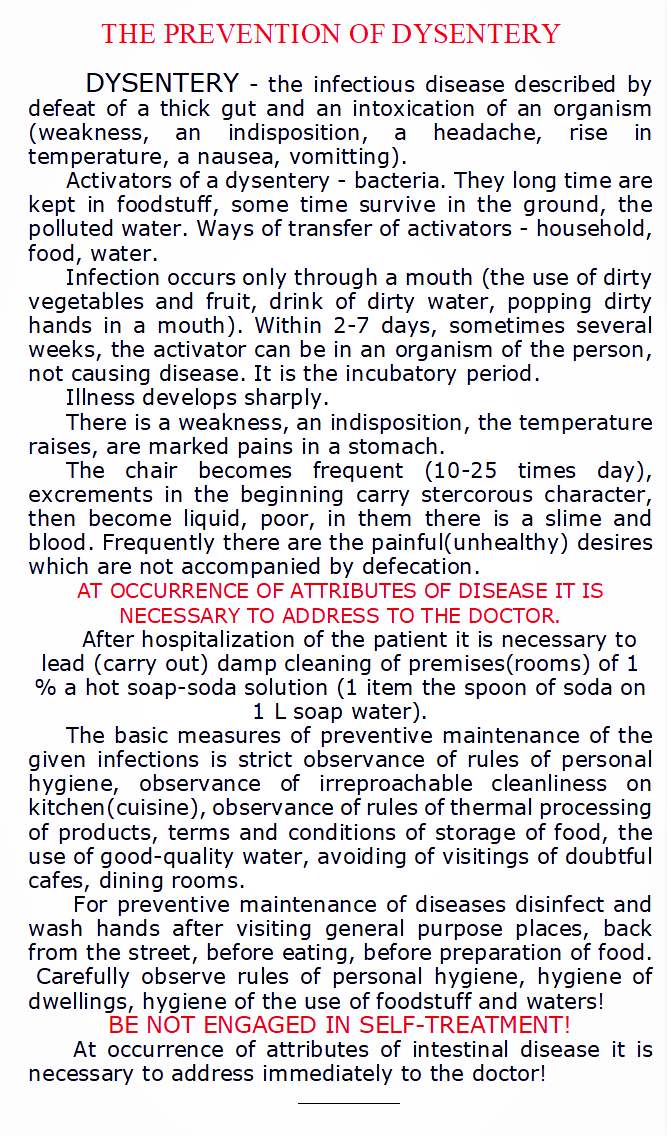 THE PREVENTION OF DYSENTERY

DYSENTERY - the infectious disease described by defeat of a thick gut and an intoxication of an organism (weakness, an indisposition, a headache, rise in temperature, a nausea, vomitting).

Activators of a dysentery - bacteria. They long time are kept in foodstuff, some time survive in the ground, the polluted water. Ways of transfer of activators - household, food, water.

Infection occurs only through a mouth (the use of dirty vegetables and fruit, drink of dirty water, popping dirty hands in a mouth). Within 2-7 days, sometimes several weeks, the activator can be in an organism of the person, not causing disease. It is the incubatory period.

Illness develops sharply.

There is a weakness, an indisposition, the temperature raises, are marked pains in a stomach.

The chair becomes frequent (10-25 times day), excrements in the beginning carry stercorous character, then become liquid, poor, in them there is a slime and blood. Frequently there are the painful(unhealthy) desires which are not accompanied by defecation.

AT OCCURRENCE OF ATTRIBUTES OF DISEASE IT IS NECESSARY TO ADDRESS TO THE DOCTOR.

After hospitalization of the patient it is necessary to lead (carry out) damp cleaning of premises(rooms) of 1 % a hot soap-soda solution (1 item the spoon of soda on 1 L soap water).

The basic measures of preventive maintenance of the given infections is strict observance of rules of personal hygiene, observance of irreproachable cleanliness on kitchen(cuisine), observance of rules of thermal processing of products, terms and conditions of storage of food, the use of good-quality water, avoiding of visitings of doubtful cafes, dining rooms.

For preventive maintenance of diseases disinfect and wash hands after visiting general purpose places, back from the street, before eating, before preparation of food. Carefully observe rules of personal hygiene, hygiene of dwellings, hygiene of the use of foodstuff and waters!

BE NOT ENGAGED IN SELF-TREATMENT!

At occurrence of attributes of intestinal disease it is necessary to address immediately to the doctor!